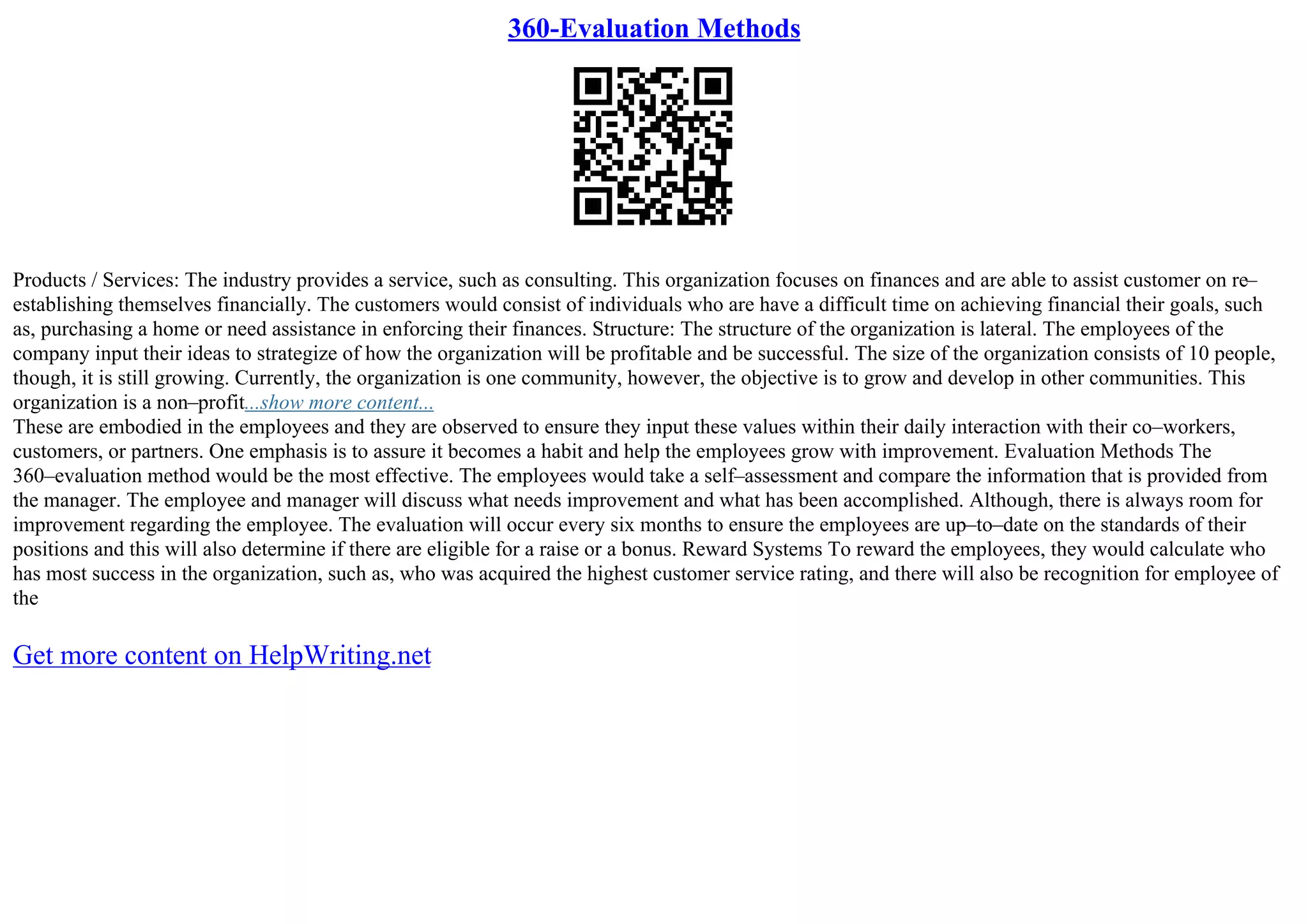 360-Evaluation Methods

Products / Services: The industry provides a service, such as consulting. This organization focuses on finances and are able to assist customer on re–establishing themselves financially. The customers would consist of individuals who are have a difficult time on achieving financial their goals, such as, purchasing a home or need assistance in enforcing their finances. Structure: The structure of the organization is lateral. The employees of the company input their ideas to strategize of how the organization will be profitable and be successful. The size of the organization consists of 10 people, though, it is still growing. Currently, the organization is one community, however, the objective is to grow and develop in other communities. This organization is a non–profit...show more content...
These are embodied in the employees and they are observed to ensure they input these values within their daily interaction with their co–workers, customers, or partners. One emphasis is to assure it becomes a habit and help the employees grow with improvement. Evaluation Methods The 360–evaluation method would be the most effective. The employees would take a self–assessment and compare the information that is provided from the manager. The employee and manager will discuss what needs improvement and what has been accomplished. Although, there is always room for improvement regarding the employee. The evaluation will occur every six months to ensure the employees are up–to–date on the standards of their positions and this will also determine if there are eligible for a raise or a bonus. Reward Systems To reward the employees, they would calculate who has most success in the organization, such as, who was acquired the highest customer service rating, and there will also be recognition for employee of the

Get more content on HelpWriting.net